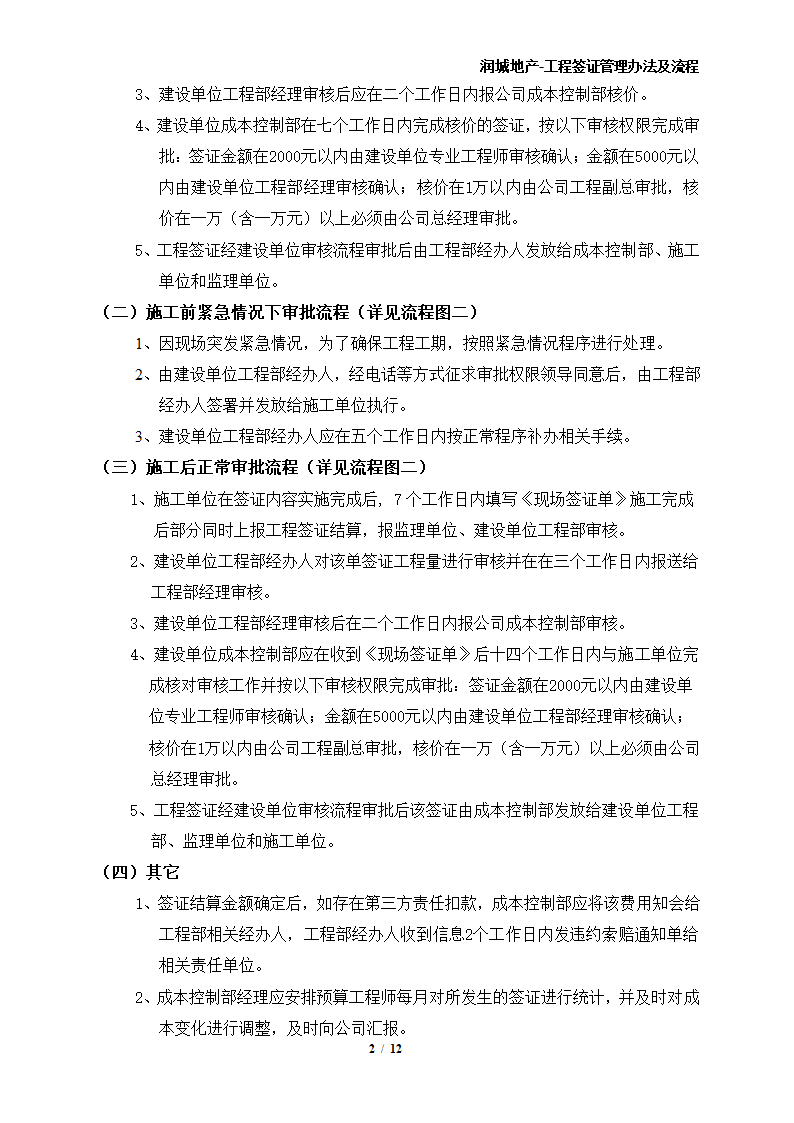 润城地产-工程签证管理办法及流程

3、建设单位工程部经理审核后应在二个工作日内报公司成本控制部核价。

4、建设单位成本控制部在七个工作日内完成核价的签证，按以下审核权限完成审批：签证金额在2000元以内由建设单位专业工程师审核确认；金额在5000元以内由建设单位工程部经理审核确认；核价在1万以内由公司工程副总审批，核价在一万（含一万元）以上必须由公司总经理审批。

5、工程签证经建设单位审核流程审批后由工程部经办人发放给成本控制部、施工单位和监理单位。

（二）施工前紧急情况下审批流程（详见流程图二）

1、因现场突发紧急情况，为了确保工程工期，按照紧急情况程序进行处理。

2、由建设单位工程部经办人，经电话等方式征求审批权限领导同意后，由工程部经办人签署并发放给施工单位执行。

3、建设单位工程部经办人应在五个工作日内按正常程序补办相关手续。

（三）施工后正常审批流程（详见流程图二）

1、施工单位在签证内容实施完成后，7个工作日内填写《现场签证单》施工完成后部分同时上报工程签证结算，报监理单位、建设单位工程部审核。

2、建设单位工程部经办人对该单签证工程量进行审核并在在三个工作日内报送给工程部经理审核。

3、建设单位工程部经理审核后在二个工作日内报公司成本控制部审核。

4、建设单位成本控制部应在收到《现场签证单》后十四个工作日内与施工单位完成核对审核工作并按以下审核权限完成审批：签证金额在2000元以内由建设单位专业工程师审核确认；金额在5000元以内由建设单位工程部经理审核确认；核价在1万以内由公司工程副总审批，核价在一万（含一万元）以上必须由公司总经理审批。

5、工程签证经建设单位审核流程审批后该签证由成本控制部发放给建设单位工程部、监理单位和施工单位。

（四）其它

1、签证结算金额确定后，如存在第三方责任扣款，成本控制部应将该费用知会给工程部相关经办人，工程部经办人收到信息2个工作日内发违约索赔通知单给相关责任单位。

2、成本控制部经理应安排预算工程师每月对所发生的签证进行统计，并及时对成本变化进行调整，及时向公司汇报。

2 / 12